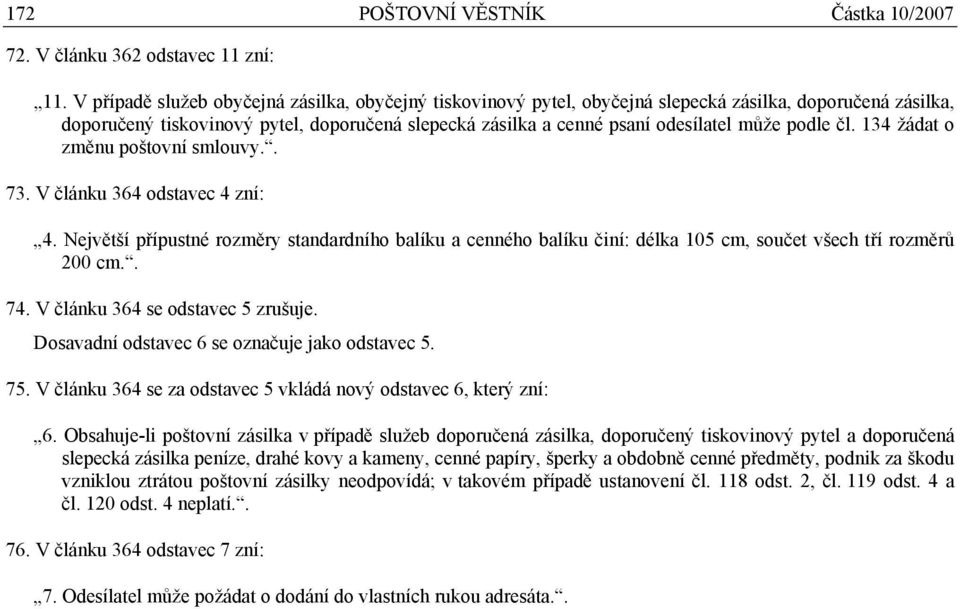 172 POŠTOVNÍ VĚSTNÍK Částka 10/2007

72. V článku 362 odstavec 11 zní:

„11. V případě služeb obyčejná zásilka, obyčejný tiskovinový pytel, obyčejná slepecká zásilka, doporučená zásilka, doporučený tiskovinový pytel, doporučená slepecká zásilka a cenné psaní odesílatel může podle čl. 134 žádat o změnu poštovní smlouvy.“.

73. V článku 364 odstavec 4 zní:

„4. Největší přípustné rozměry standardního balíku a cenného balíku činí: délka 105 cm, součet všech tří rozměrů 200 cm.“.

74. V článku 364 se odstavec 5 zrušuje.

Dosavadní odstavec 6 se označuje jako odstavec 5.

75. V článku 364 se za odstavec 5 vkládá nový odstavec 6, který zní:

„6. Obsahuje-li poštovní zásilka v případě služeb doporučená zásilka, doporučený tiskovinový pytel a doporučená slepecká zásilka peníze, drahé kovy a kameny, cenné papíry, šperky a obdobně cenné předměty, podnik za škodu vzniklou ztrátou poštovní zásilky neodpovídá; v takovém případě ustanovení čl. 118 odst. 2, čl. 119 odst. 4 a čl. 120 odst. 4 neplatí.“.

76. V článku 364 odstavec 7 zní:

„7. Odesílatel může požádat o dodání do vlastních rukou adresáta.“.